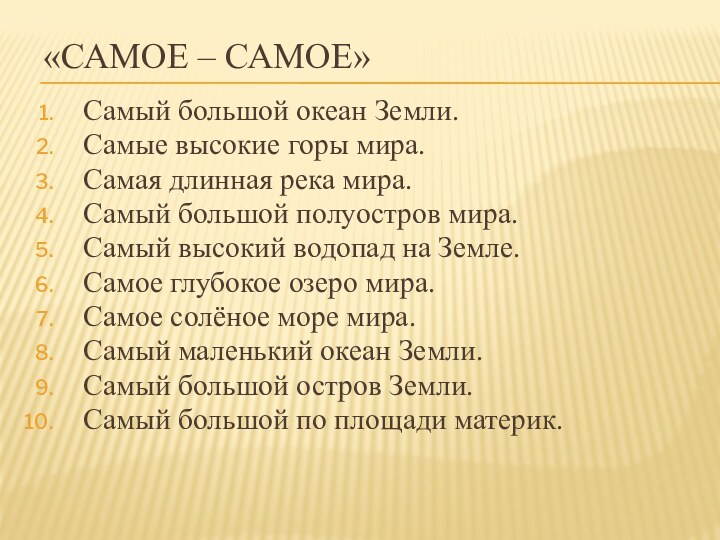 «САМОЕ – САМОЕ»

1. Самый большой океан Земли.
2. Самые высокие горы мира.
3. Самая длинная река мира.
4. Самый большой полуостров мира.
5. Самый высокий водопад на Земле.
6. Самое глубокое озеро мира.
7. Самое солёное море мира.
8. Самый маленький океан Земли.
9. Самый большой остров Земли.
10. Самый большой по площади материк.